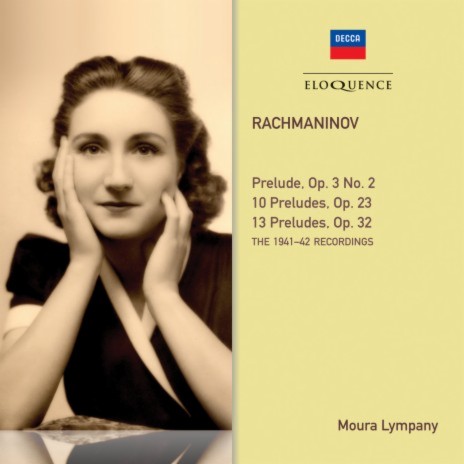 DECCA

ELOQUENCE

RACHMANINOV

Prelude, Op. 3 No. 2
10 Preludes, Op. 23
13 Preludes, Op. 32
THE 1941–42 RECORDINGS

Moura Lympany